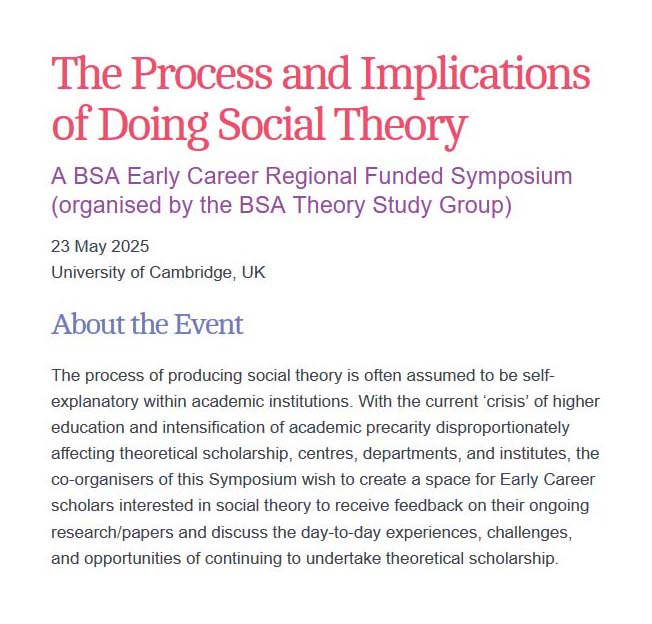 The Process and Implications of Doing Social Theory

A BSA Early Career Regional Funded Symposium (organised by the BSA Theory Study Group)

23 May 2025
University of Cambridge, UK

About the Event

The process of producing social theory is often assumed to be self-explanatory within academic institutions. With the current ‘crisis’ of higher education and intensification of academic precarity disproportionately affecting theoretical scholarship, centres, departments, and institutes, the co-organisers of this Symposium wish to create a space for Early Career scholars interested in social theory to receive feedback on their ongoing research/papers and discuss the day-to-day experiences, challenges, and opportunities of continuing to undertake theoretical scholarship.